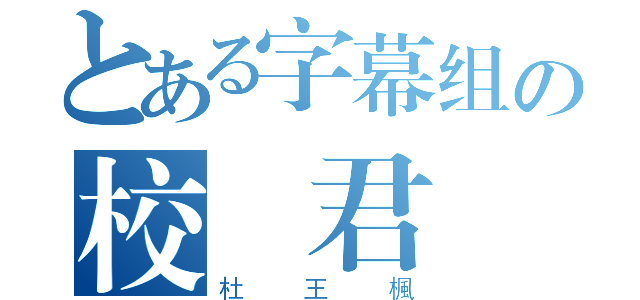 とある字幕组の

校　君

杜　王　楓